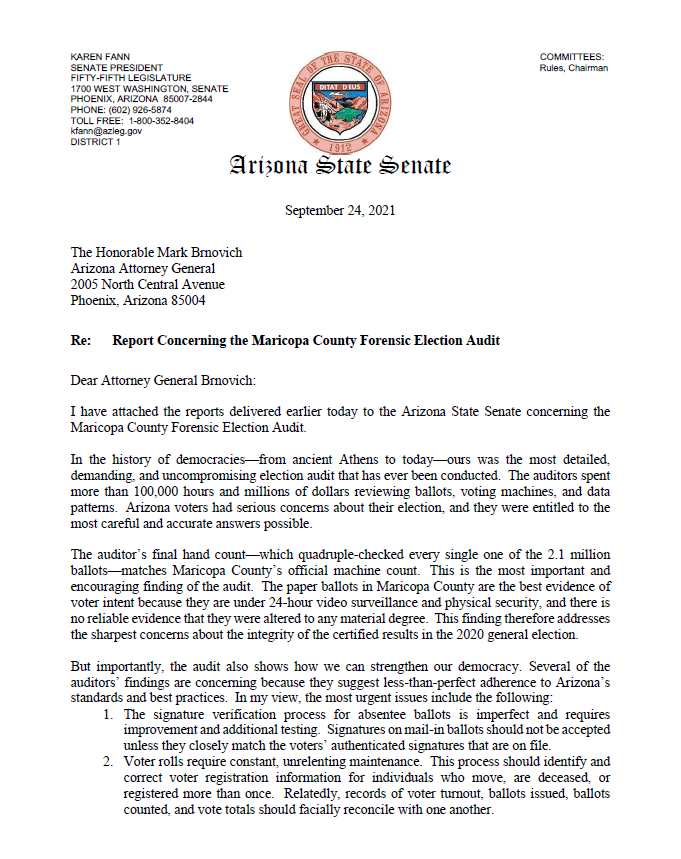 KAREN FANN
SENATE PRESIDENT
FIFTY-FIFTH LEGISLATURE
1700 WEST WASHINGTON, SENATE
PHOENIX, ARIZONA 85007-2844
PHONE: (602) 926-5874
TOLL FREE: 1-800-352-8404
kfann@azleg.gov
DISTRICT 1

GREAT SEAL OF THE STATE OF ARIZONA
DITAT DEUS
1912

COMMITTEES:
Rules, Chairman

Arizona State Senate

September 24, 2021

The Honorable Mark Brnovich
Arizona Attorney General
2005 North Central Avenue
Phoenix, Arizona 85004

Re: Report Concerning the Maricopa County Forensic Election Audit

Dear Attorney General Brnovich:

I have attached the reports delivered earlier today to the Arizona State Senate concerning the Maricopa County Forensic Election Audit.

In the history of democracies—from ancient Athens to today—ours was the most detailed, demanding, and uncompromising election audit that has ever been conducted. The auditors spent more than 100,000 hours and millions of dollars reviewing ballots, voting machines, and data patterns. Arizona voters had serious concerns about their election, and they were entitled to the most careful and accurate answers possible.

The auditor's final hand count—which quadruple-checked every single one of the 2.1 million ballots—matches Maricopa County's official machine count. This is the most important and encouraging finding of the audit. The paper ballots in Maricopa County are the best evidence of voter intent because they are under 24-hour video surveillance and physical security, and there is no reliable evidence that they were altered to any material degree. This finding therefore addresses the sharpest concerns about the integrity of the certified results in the 2020 general election.

But importantly, the audit also shows how we can strengthen our democracy. Several of the auditors' findings are concerning because they suggest less-than-perfect adherence to Arizona's standards and best practices. In my view, the most urgent issues include the following:
1. The signature verification process for absentee ballots is imperfect and requires improvement and additional testing. Signatures on mail-in ballots should not be accepted unless they closely match the voters' authenticated signatures that are on file.
2. Voter rolls require constant, unrelenting maintenance. This process should identify and correct voter registration information for individuals who move, are deceased, or registered more than once. Relatedly, records of voter turnout, ballots issued, ballots counted, and vote totals should facially reconcile with one another.